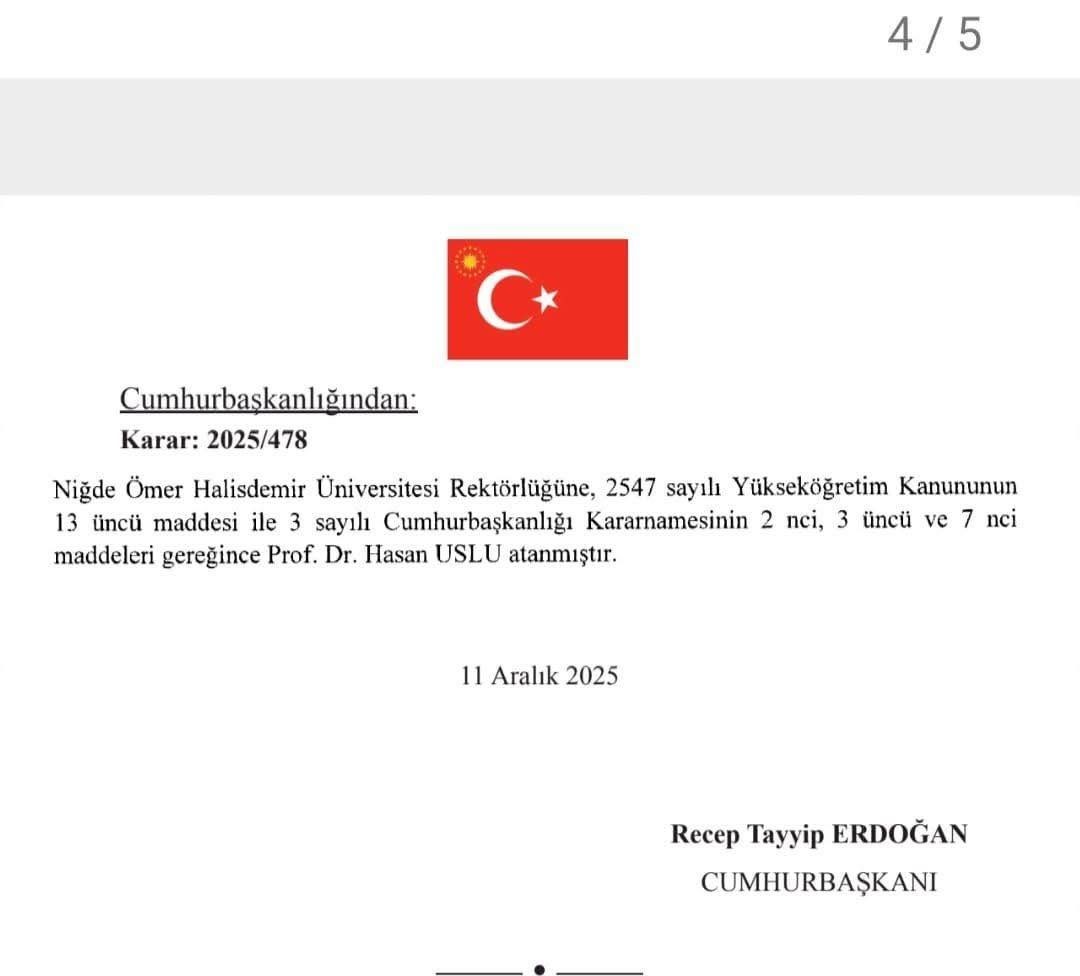 4 / 5

Cumhurbaşkanlığından:

Karar: 2025/478

Niğde Ömer Halisdemir Üniversitesi Rektörlüğüne, 2547 sayılı Yükseköğretim Kanununun 13 üncü maddesi ile 3 sayılı Cumhurbaşkanlığı Kararnamesinin 2 nci, 3 üncü ve 7 nci maddeleri gereğince Prof. Dr. Hasan USLU atanmıştır.

11 Aralık 2025

Recep Tayyip ERDOĞAN
CUMHURBAŞKANI